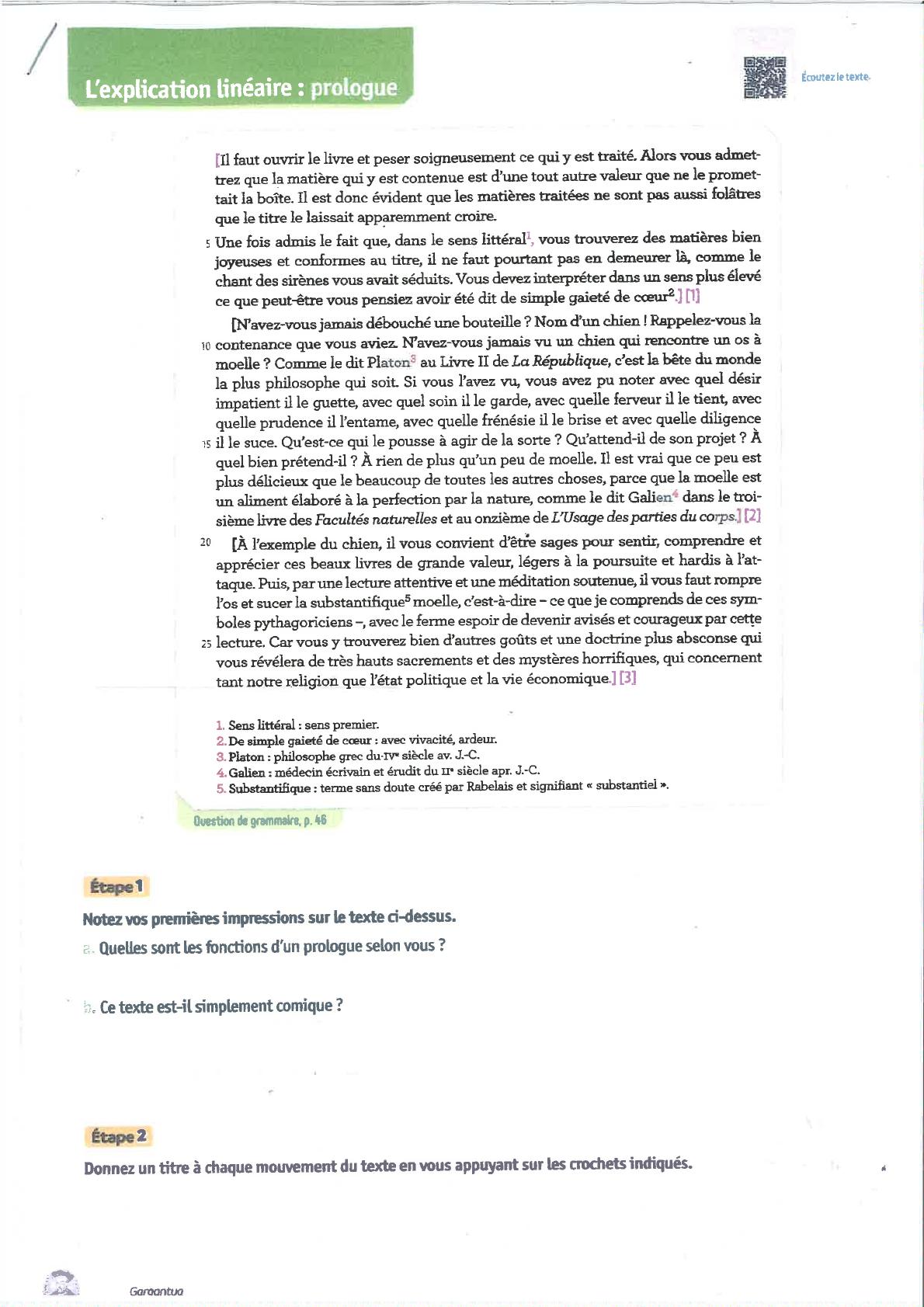 L'explication linéaire : prologue

Écoutez le texte.

[Il faut ouvrir le livre et peser soigneusement ce qui y est traité. Alors vous admettrez que la matière qui y est contenue est d'une tout autre valeur que ne le promettait la boîte. Il est donc évident que les matières traitées ne sont pas aussi folâtres que le titre le laissait apparemment croire.

5 Une fois admis le fait que, dans le sens littéral$^1$, vous trouverez des matières bien joyeuses et conformes au titre, il ne faut pourtant pas en demeurer là, comme le chant des sirènes vous avait séduits. Vous devez interpréter dans un sens plus élevé ce que peut-être vous pensiez avoir été dit de simple gaieté de cœur$^2$.] [1]

[N'avez-vous jamais débouché une bouteille ? Nom d'un chien ! Rappelez-vous la 10 contenance que vous aviez. N'avez-vous jamais vu un chien qui rencontre un os à moelle ? Comme le dit Platon$^3$ au Livre II de La République, c'est la bête du monde la plus philosophe qui soit. Si vous l'avez vu, vous avez pu noter avec quel désir impatient il le guette, avec quel soin il le garde, avec quelle ferveur il le tient, avec quelle prudence il l'entame, avec quelle frénésie il le brise et avec quelle diligence 15 il le suce. Qu'est-ce qui le pousse à agir de la sorte ? Qu'attend-il de son projet ? À quel bien prétend-il ? À rien de plus qu'un peu de moelle. Il est vrai que ce peu est plus délicieux que le beaucoup de toutes les autres choses, parce que la moelle est un aliment élaboré à la perfection par la nature, comme le dit Galien$^4$ dans le troisième livre des Facultés naturelles et au onzième de L'Usage des parties du corps.] [2]

20 [À l'exemple du chien, il vous convient d'être sages pour sentir, comprendre et apprécier ces beaux livres de grande valeur, légers à la poursuite et hardis à l'attaque. Puis, par une lecture attentive et une méditation soutenue, il vous faut rompre l'os et sucer la substantifique$^5$ moelle, c'est-à-dire – ce que je comprends de ces symboles pythagoriciens –, avec le ferme espoir de devenir avisés et courageux par cette 25 lecture. Car vous y trouverez bien d'autres goûts et une doctrine plus absconse qui vous révélera de très hauts sacrements et des mystères horrifiques, qui concernent tant notre religion que l'état politique et la vie économique.] [3]

1. Sens littéral : sens premier.
2. De simple gaieté de cœur : avec vivacité, ardeur.
3. Platon : philosophe grec du IVe siècle av. J.-C.
4. Galien : médecin écrivain et érudit du IIe siècle apr. J.-C.
5. Substantifique : terme sans doute créé par Rabelais et signifiant « substantiel ».

Question de grammaire, p. 46

Étape 1
Notez vos premières impressions sur le texte ci-dessus.
a. Quelles sont les fonctions d'un prologue selon vous ?

b. Ce texte est-il simplement comique ?

Étape 2
Donnez un titre à chaque mouvement du texte en vous appuyant sur les crochets indiqués.

Gargantua